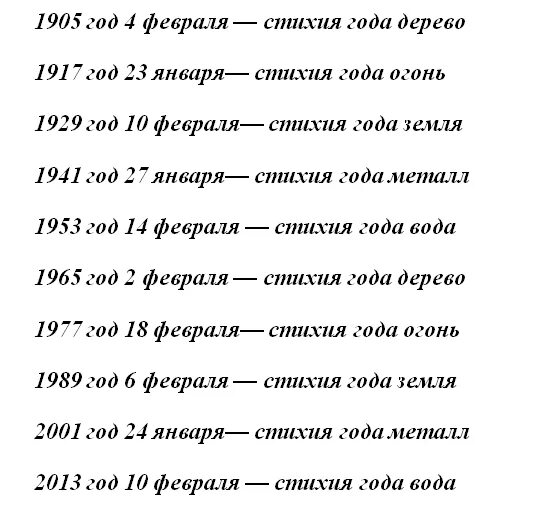 1905 год 4 февраля — стихия года дерево

1917 год 23 января— стихия года огонь

1929 год 10 февраля— стихия года земля

1941 год 27 января— стихия года металл

1953 год 14 февраля — стихия года вода

1965 год 2 февраля — стихия года дерево

1977 год 18 февраля— стихия года огонь

1989 год 6 февраля — стихия года земля

2001 год 24 января— стихия года металл

2013 год 10 февраля — стихия года вода